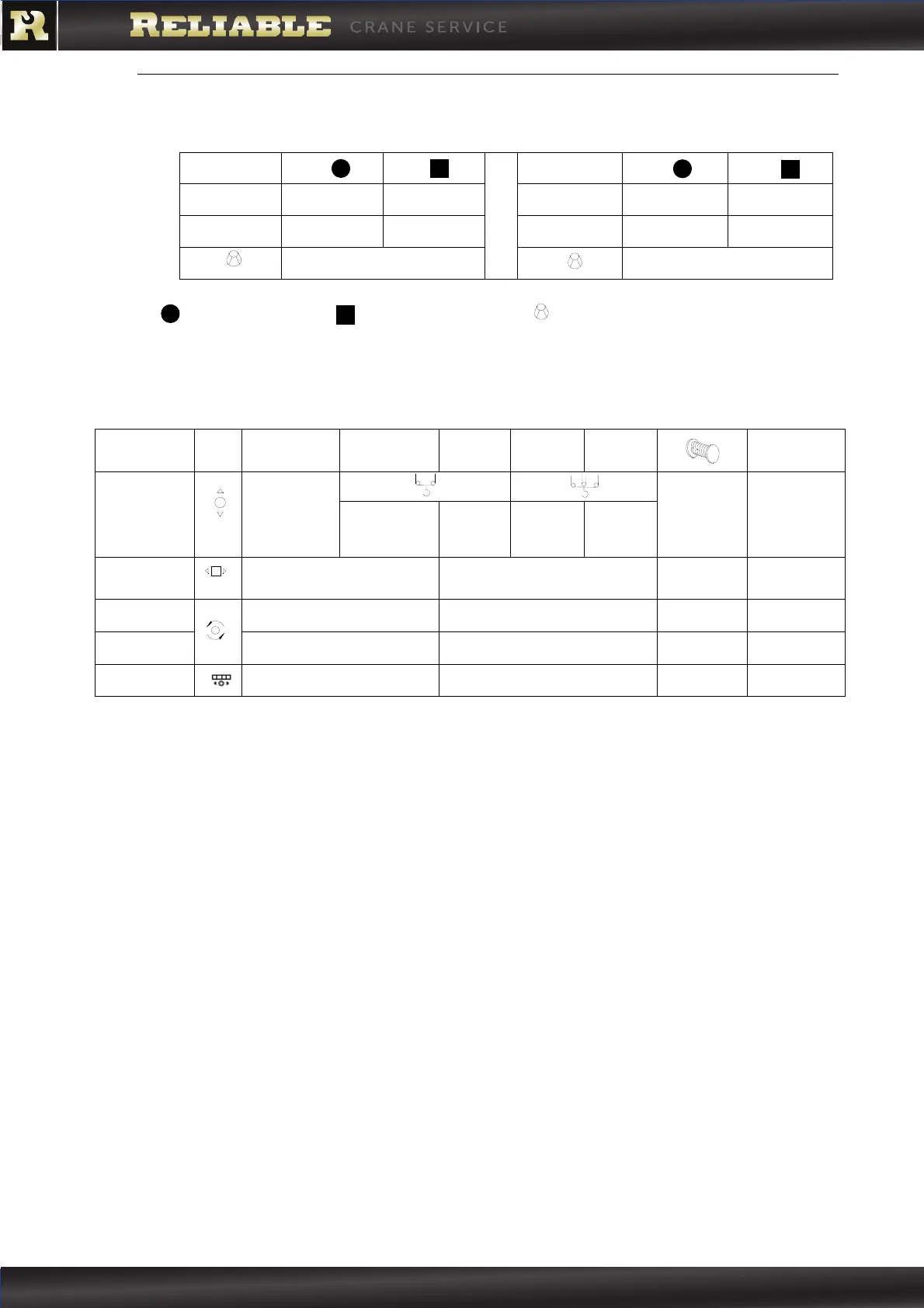 RELIABLE CRANE SERVICE